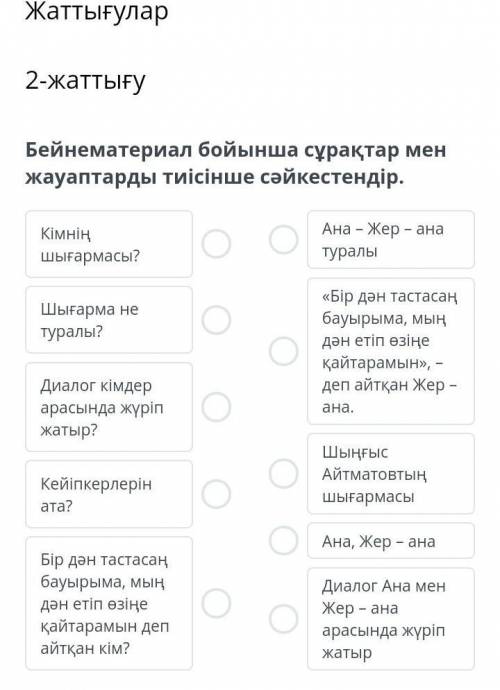 Жаттығулар

2-жаттығу

Бейнематериал бойынша сұрақтар мен жауаптарды тиісінше сәйкестендір.

Кімнің шығармасы?

Шығарма не туралы?

Диалог кімдер арасында жүріп жатыр?

Кейіпкерлерін ата?

Бір дән тастасаң бауырыма, мың дән етіп өзіңе қайтарамын деп айтқан кім?

Ана – Жер – ана туралы

«Бір дән тастасаң бауырыма, мың дән етіп өзіңе қайтарамын», – деп айтқан Жер – ана.

Шыңғыс Айтматовтың шығармасы

Ана, Жер – ана

Диалог Ана мен Жер – ана арасында жүріп жатыр